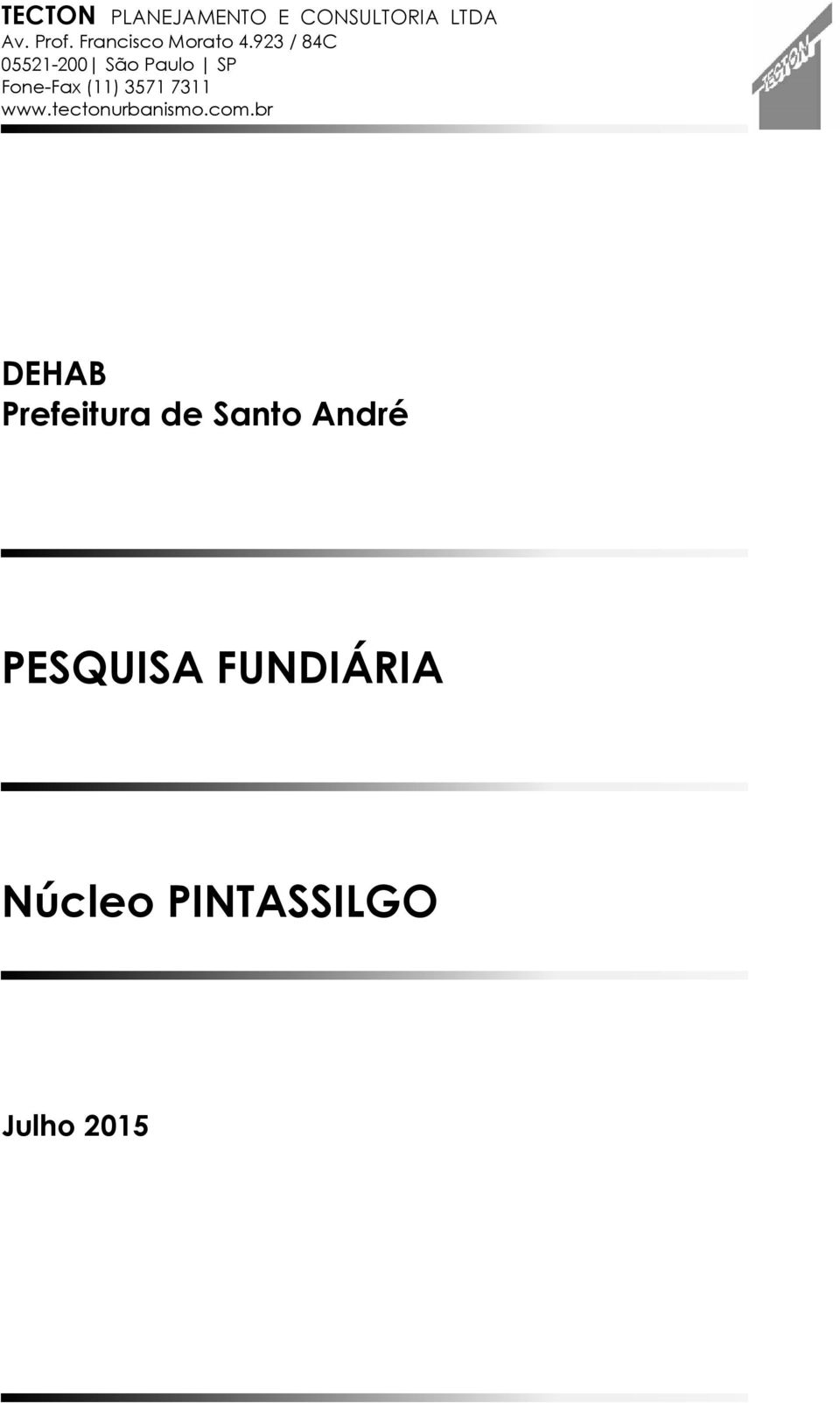 TECTON PLANEJAMENTO E CONSULTORIA LTDA
Av. Prof. Francisco Morato 4.923 / 84C
05521-200| São Paulo | SP
Fone-Fax (11) 3571 7311
www.tectonurbanismo.com.br

TECTON

DEHAB
Prefeitura de Santo André

PESQUISA FUNDIÁRIA

Núcleo PINTASSILGO

Julho 2015